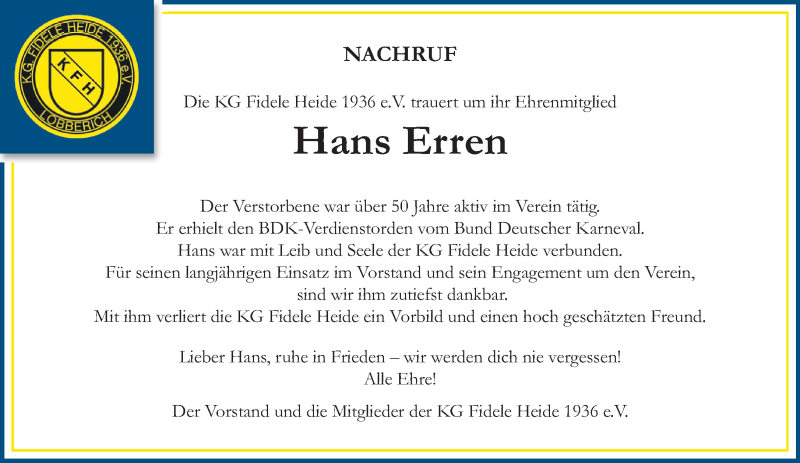 KG FIDELE HEIDE 1936 e.V.
KFH
LOBBERICH

NACHRUF

Die KG Fidele Heide 1936 e.V. trauert um ihr Ehrenmitglied

Hans Erren

Der Verstorbene war über 50 Jahre aktiv im Verein tätig.
Er erhielt den BDK-Verdienstorden vom Bund Deutscher Karneval.
Hans war mit Leib und Seele der KG Fidele Heide verbunden.
Für seinen langjährigen Einsatz im Vorstand und sein Engagement um den Verein, sind wir ihm zutiefst dankbar.
Mit ihm verliert die KG Fidele Heide ein Vorbild und einen hoch geschätzten Freund.

Lieber Hans, ruhe in Frieden – wir werden dich nie vergessen!
Alle Ehre!

Der Vorstand und die Mitglieder der KG Fidele Heide 1936 e.V.